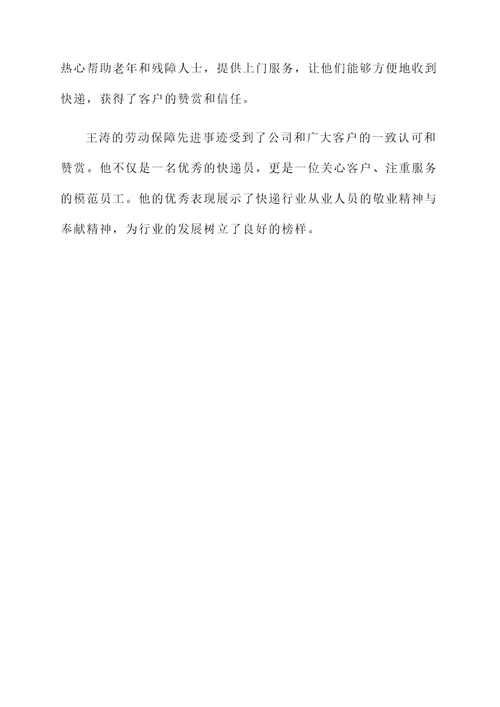 热心帮助老年和残障人士，提供上门服务，让他们能够方便地收到快递，获得了客户的赞赏和信任。

王涛的劳动保障先进事迹受到了公司和广大客户的一致认可和赞赏。他不仅是一名优秀的快递员，更是一位关心客户、注重服务的模范员工。他的优秀表现展示了快递行业从业人员的敬业精神与奉献精神，为行业的发展树立了良好的榜样。